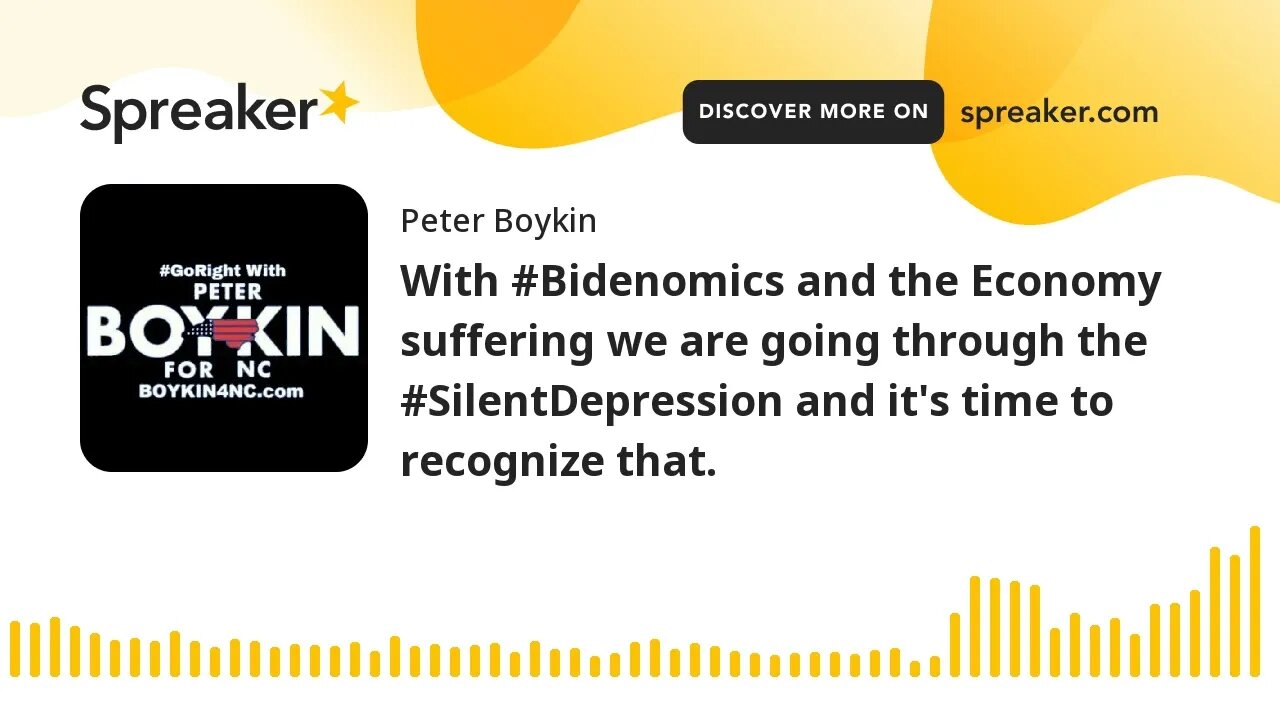 Spreaker

DISCOVER MORE ON spreaker.com

#GoRight With
PETER
BOYKIN
FOR NC
BOYKIN4NC.com

Peter Boykin

With #Bidenomics and the Economy suffering we are going through the #SilentDepression and it's time to recognize that.